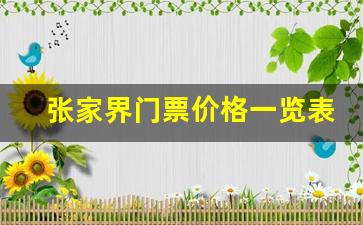 张家界门票价格一览表